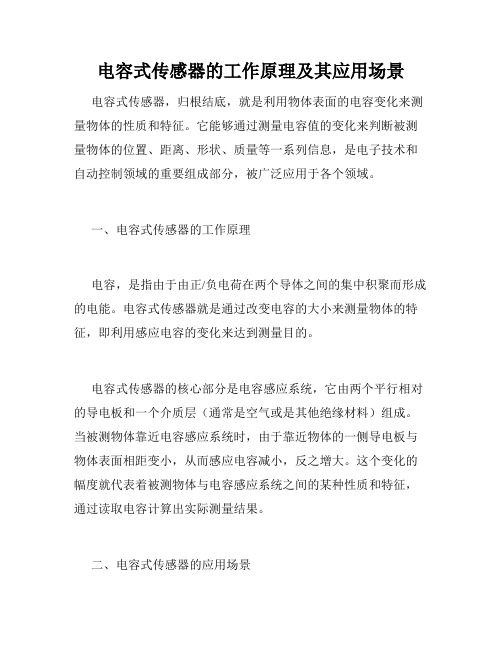 电容式传感器的工作原理及其应用场景

电容式传感器，归根结底，就是利用物体表面的电容变化来测量物体的性质和特征。它能够通过测量电容值的变化来判断被测量物体的位置、距离、形状、质量等一系列信息，是电子技术和自动控制领域的重要组成部分，被广泛应用于各个领域。

一、电容式传感器的工作原理

电容，是指由于由正/负电荷在两个导体之间的集中积聚而形成的电能。电容式传感器就是通过改变电容的大小来测量物体的特征，即利用感应电容的变化来达到测量目的。

电容式传感器的核心部分是电容感应系统，它由两个平行相对的导电板和一个介质层（通常是空气或是其他绝缘材料）组成。当被测物体靠近电容感应系统时，由于靠近物体的一侧导电板与物体表面相距变小，从而感应电容减小，反之增大。这个变化的幅度就代表着被测物体与电容感应系统之间的某种性质和特征，通过读取电容计算出实际测量结果。

二、电容式传感器的应用场景